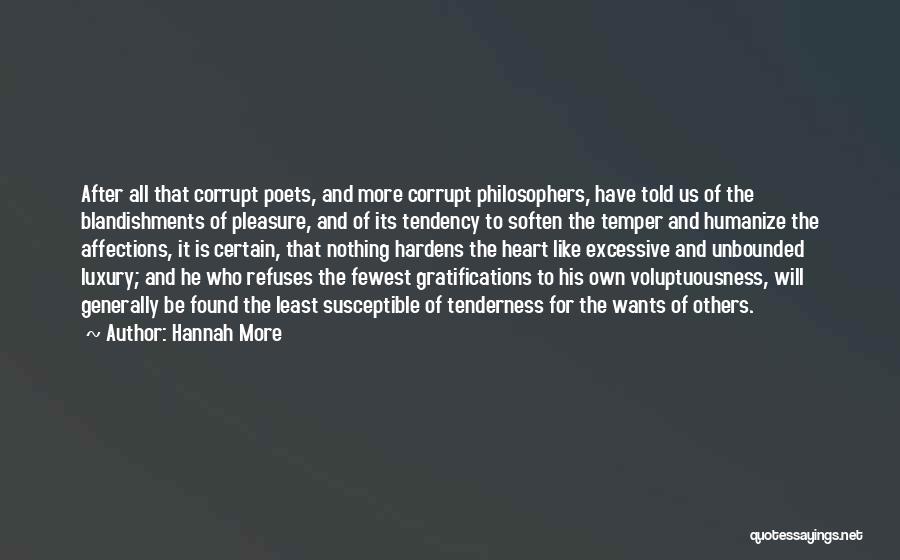 After all that corrupt poets, and more corrupt philosophers, have told us of the blandishments of pleasure, and of its tendency to soften the temper and humanize the affections, it is certain, that nothing hardens the heart like excessive and unbounded luxury; and he who refuses the fewest gratifications to his own voluptuousness, will generally be found the least susceptible of tenderness for the wants of others.

~ Author: Hannah More

quotessayings.net